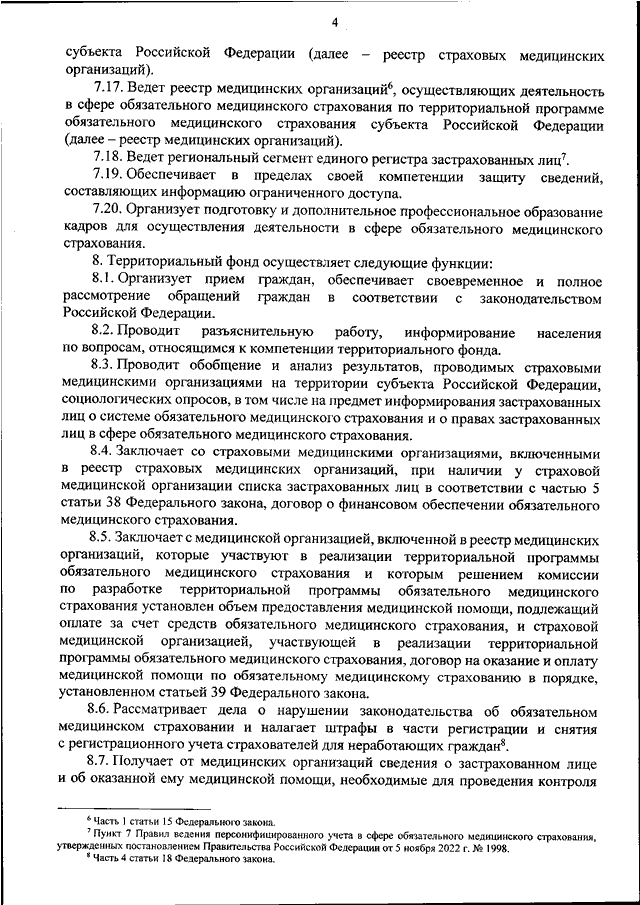 4

субъекта Российской Федерации (далее – реестр страховых медицинских организаций).

7.17. Ведет реестр медицинских организаций$^6$, осуществляющих деятельность в сфере обязательного медицинского страхования по территориальной программе обязательного медицинского страхования субъекта Российской Федерации (далее – реестр медицинских организаций).

7.18. Ведет региональный сегмент единого регистра застрахованных лиц$^7$.

7.19. Обеспечивает в пределах своей компетенции защиту сведений, составляющих информацию ограниченного доступа.

7.20. Организует подготовку и дополнительное профессиональное образование кадров для осуществления деятельности в сфере обязательного медицинского страхования.

8. Территориальный фонд осуществляет следующие функции:

8.1. Организует прием граждан, обеспечивает своевременное и полное рассмотрение обращений граждан в соответствии с законодательством Российской Федерации.

8.2. Проводит разъяснительную работу, информирование населения по вопросам, относящимся к компетенции территориального фонда.

8.3. Проводит обобщение и анализ результатов, проводимых страховыми медицинскими организациями на территории субъекта Российской Федерации, социологических опросов, в том числе на предмет информирования застрахованных лиц о системе обязательного медицинского страхования и о правах застрахованных лиц в сфере обязательного медицинского страхования.

8.4. Заключает со страховыми медицинскими организациями, включенными в реестр страховых медицинских организаций, при наличии у страховой медицинской организации списка застрахованных лиц в соответствии с частью 5 статьи 38 Федерального закона, договор о финансовом обеспечении обязательного медицинского страхования.

8.5. Заключает с медицинской организацией, включенной в реестр медицинских организаций, которые участвуют в реализации территориальной программы обязательного медицинского страхования и которым решением комиссии по разработке территориальной программы обязательного медицинского страхования установлен объем предоставления медицинской помощи, подлежащий оплате за счет средств обязательного медицинского страхования, и страховой медицинской организацией, участвующей в реализации территориальной программы обязательного медицинского страхования, договор на оказание и оплату медицинской помощи по обязательному медицинскому страхованию в порядке, установленном статьей 39 Федерального закона.

8.6. Рассматривает дела о нарушении законодательства об обязательном медицинском страховании и налагает штрафы в части регистрации и снятия с регистрационного учета страхователей для неработающих граждан$^8$.

8.7. Получает от медицинских организаций сведения о застрахованном лице и об оказанной ему медицинской помощи, необходимые для проведения контроля

$^6$ Часть 1 статьи 15 Федерального закона.
$^7$ Пункт 7 Правил ведения персонифицированного учета в сфере обязательного медицинского страхования, утвержденных постановлением Правительства Российской Федерации от 5 ноября 2022 г. № 1998.
$^8$ Часть 4 статьи 18 Федерального закона.